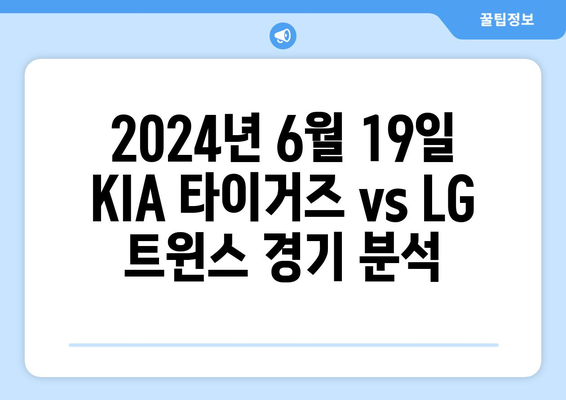 꿀팁정보

2024년 6월 19일 KIA 타이거즈 vs LG 트윈스 경기 분석